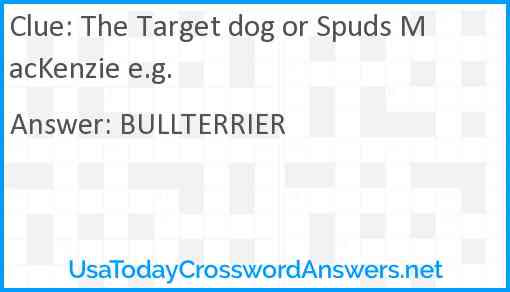 Clue: The Target dog or Spuds MacKenzie e.g.

Answer: BULLTERRIER

UsaTodayCrosswordAnswers.net